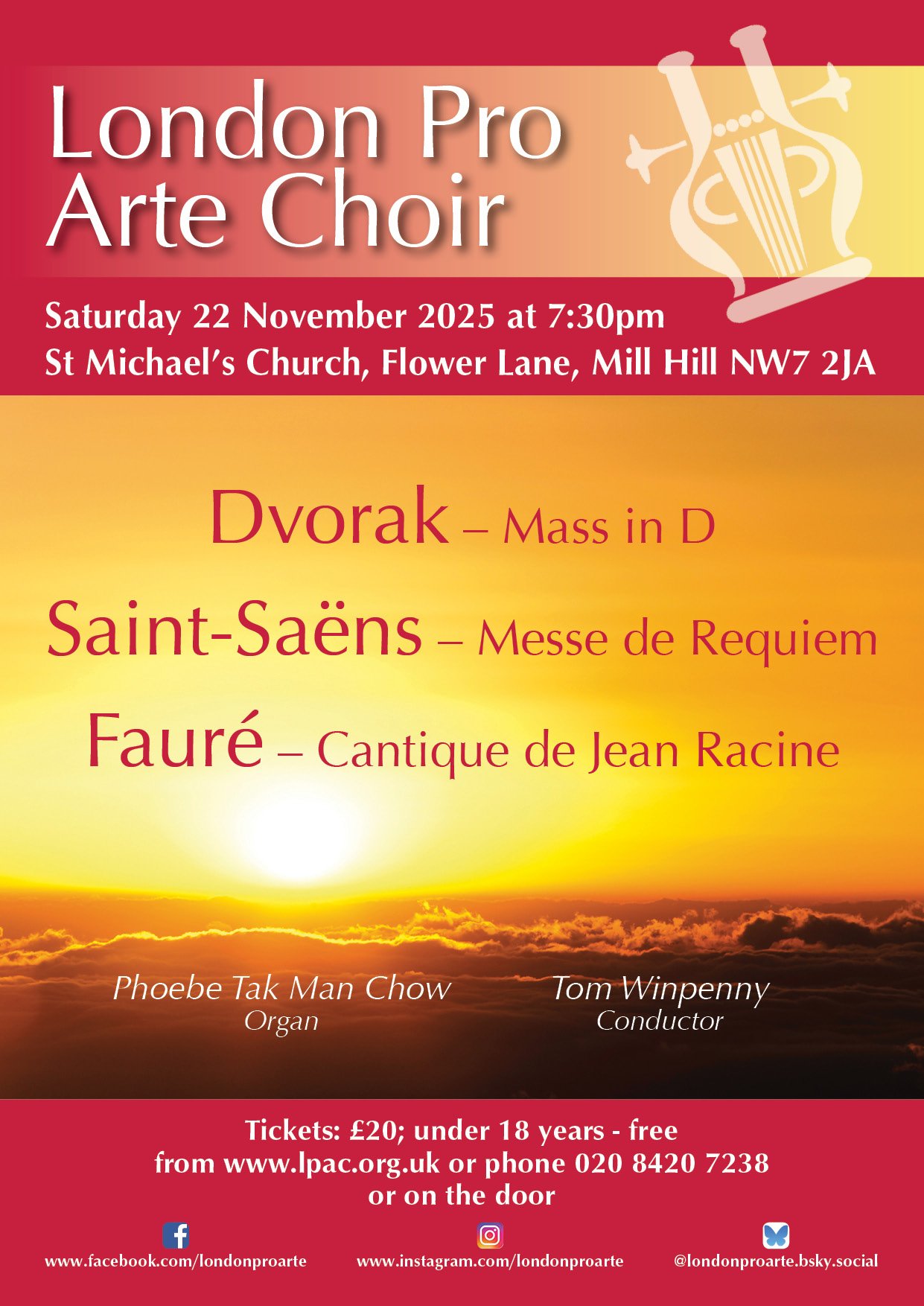 London Pro
Arte Choir

Saturday 22 November 2025 at 7:30pm
St Michael's Church, Flower Lane, Mill Hill NW7 2JA

Dvorak – Mass in D
Saint-Saëns – Messe de Requiem
Fauré – Cantique de Jean Racine

Phoebe Tak Man Chow
Organ

Tom Winpenny
Conductor

Tickets: £20; under 18 years - free
from www.lpac.org.uk or phone 020 8420 7238
or on the door

www.facebook.com/londonproarte
www.instagram.com/londonproarte
@londonproarte.bsky.social